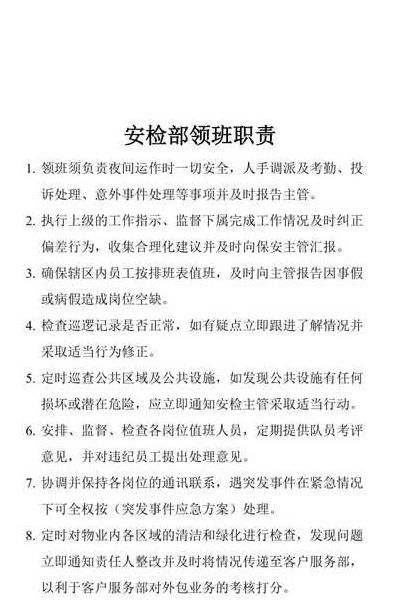 安检部领班职责

1. 领班须负责夜间运作时一切安全，人手调派及考勤、投诉处理、意外事件处理等事项并及时报告主管。

2. 执行上级的工作指示、监督下属完成工作情况及时纠正偏差行为，收集合理化建议并及时向保安主管汇报。

3. 确保辖区内员工按排班表值班，及时向主管报告因事假或病假造成岗位空缺。

4. 检查巡逻记录是否正常，如有疑点立即跟进了解情况并采取适当行为修正。

5. 定时巡查公共区域及公共设施，如发现公共设施有任何损坏或潜在危险，应立即通知安检主管采取适当行动。

6. 安排、监督、检查各岗位值班人员，定期提供队员考评意见，并对违纪员工提出处理意见。

7. 协调并保持各岗位的通讯联系，遇突发事件在紧急情况下可全权按（突发事件应急方案）处理。

8. 定时对物业内各区域的清洁和绿化进行检查，发现问题立即通知责任人整改并及时将情况传递至客户服务部，以利于客户服务部对外包业务的考核打分。